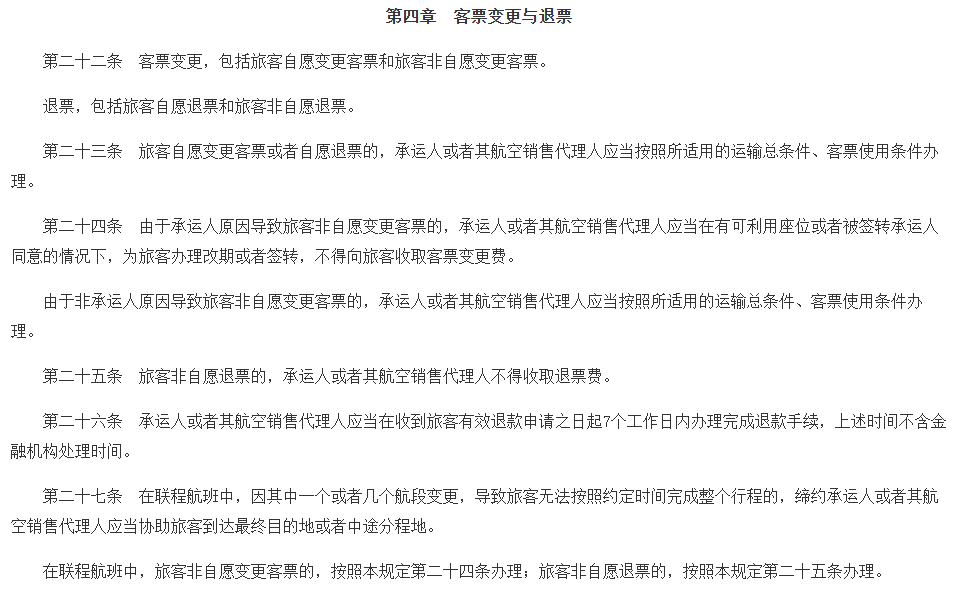 第四章　客票变更与退票

第二十二条　客票变更，包括旅客自愿变更客票和旅客非自愿变更客票。

退票，包括旅客自愿退票和旅客非自愿退票。

第二十三条　旅客自愿变更客票或者自愿退票的，承运人或者其航空销售代理人应当按照所适用的运输总条件、客票使用条件办理。

第二十四条　由于承运人原因导致旅客非自愿变更客票的，承运人或者其航空销售代理人应当在有可利用座位或者被签转承运人同意的情况下，为旅客办理改期或者签转，不得向旅客收取客票变更费。

由于非承运人原因导致旅客非自愿变更客票的，承运人或者其航空销售代理人应当按照所适用的运输总条件、客票使用条件办理。

第二十五条　旅客非自愿退票的，承运人或者其航空销售代理人不得收取退票费。

第二十六条　承运人或者其航空销售代理人应当在收到旅客有效退款申请之日起7个工作日内办理完成退款手续，上述时间不含金融机构处理时间。

第二十七条　在联程航班中，因其中一个或者几个航段变更，导致旅客无法按照约定时间完成整个行程的，缔约承运人或者其航空销售代理人应当协助旅客到达最终目的地或者中途分程地。

在联程航班中，旅客非自愿变更客票的，按照本规定第二十四条办理；旅客非自愿退票的，按照本规定第二十五条办理。